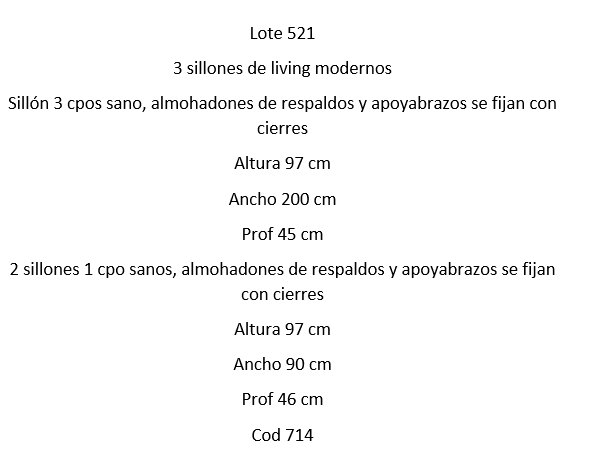 Lote 521

3 sillones de living modernos

Sillón 3 cpos sano, almohadones de respaldos y apoyabrazos se fijan con cierres

Altura 97 cm

Ancho 200 cm

Prof 45 cm

2 sillones 1 cpo sanos, almohadones de respaldos y apoyabrazos se fijan con cierres

Altura 97 cm

Ancho 90 cm

Prof 46 cm

Cod 714